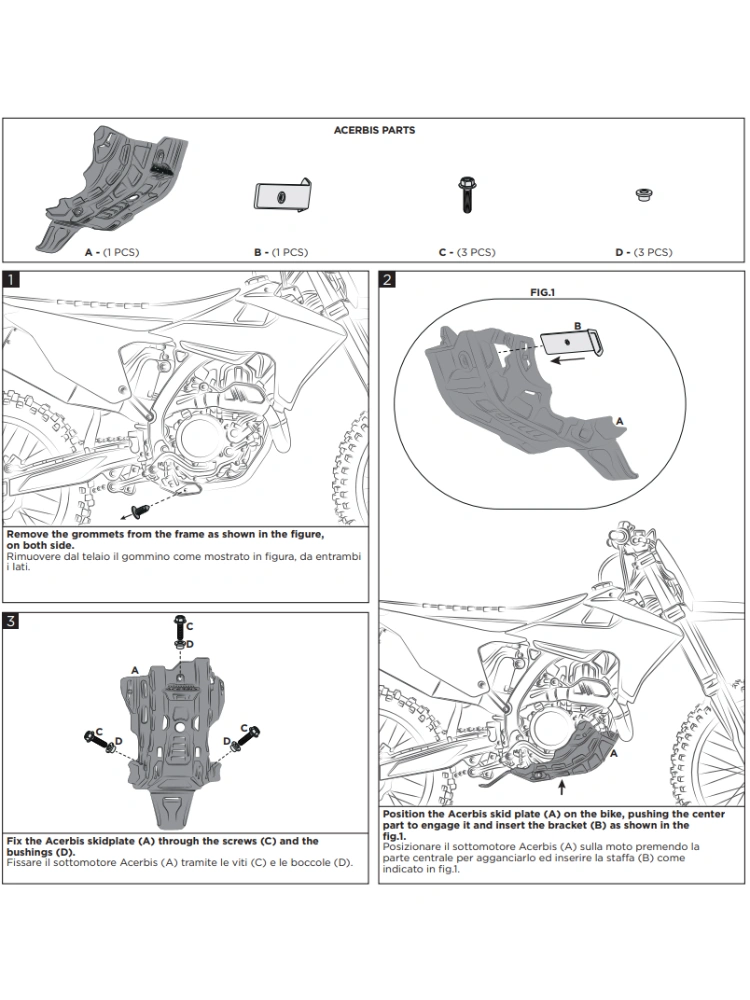 ACERBIS PARTS

A - (1 PCS)

B - (1 PCS)

C - (3 PCS)

D - (3 PCS)

1

Remove the grommets from the frame as shown in the figure, on both side.
Rimuovere dal telaio il gommino come mostrato in figura, da entrambi i lati.

2

FIG.1

B

A

A

Position the Acerbis skid plate (A) on the bike, pushing the center part to engage it and insert the bracket (B) as shown in the fig.1.
Posizionare il sottomotore Acerbis (A) sulla moto premendo la parte centrale per agganciarlo ed inserire la staffa (B) come indicato in fig.1.

3

C

D

A

C

D

D

C

Fix the Acerbis skidplate (A) through the screws (C) and the bushings (D).
Fissare il sottomotore Acerbis (A) tramite le viti (C) e le boccole (D).